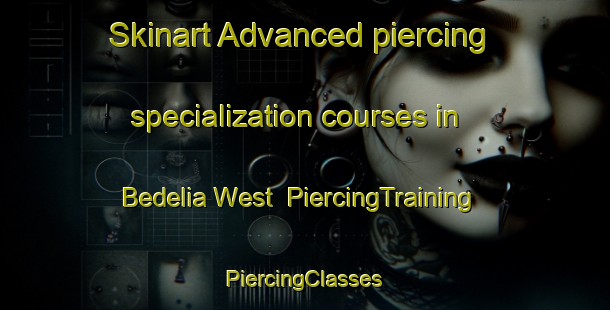 Skinart Advanced piercing

specialization courses in

Bedelia West  PiercingTraining

PiercingClasses